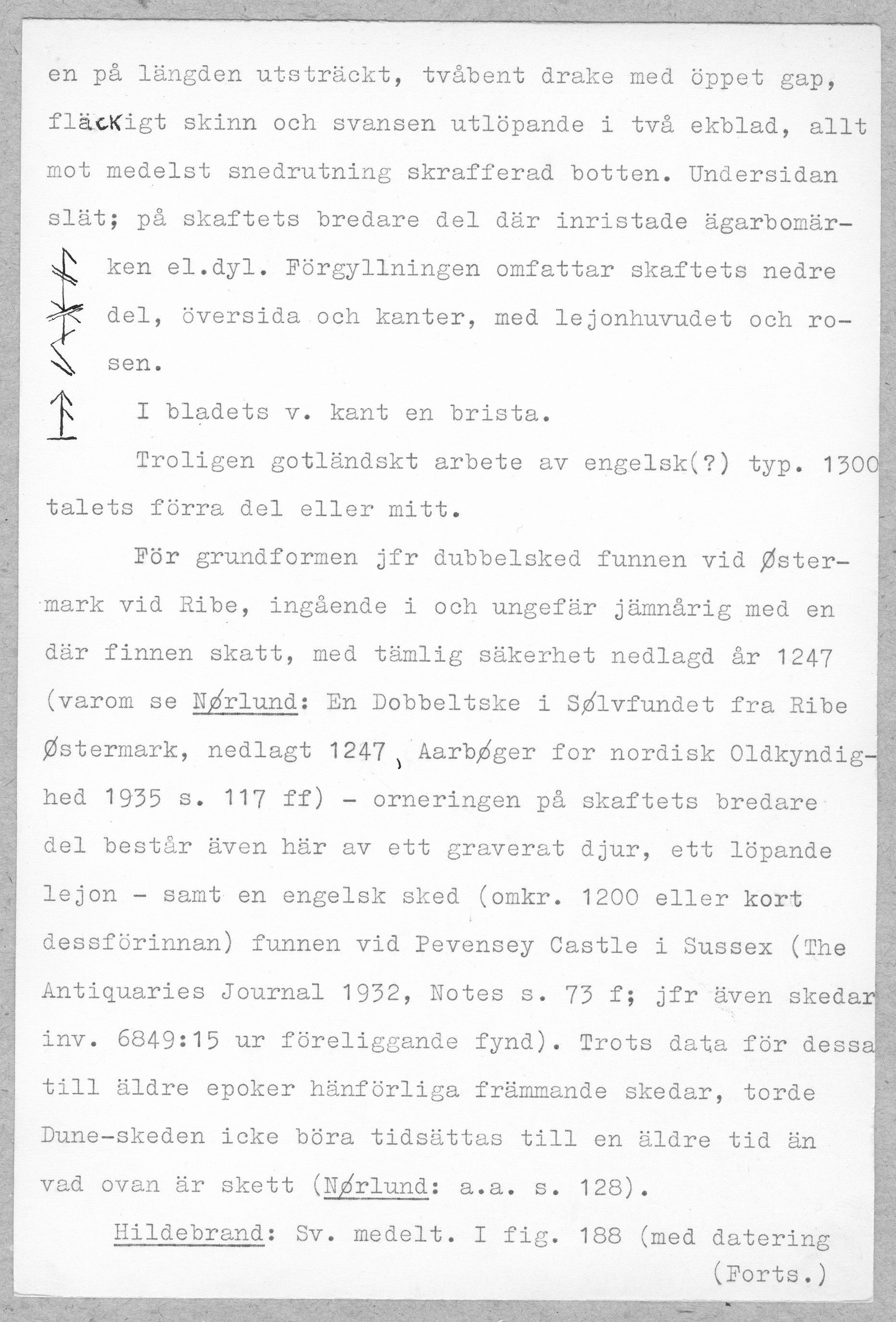 en på längden utsträckt, tvåbent drake med öppet gap, fläckigt skinn och svansen utlöpande i två ekblad, allt mot medelst snedrutning skrafferad botten. Undersidan slät; på skaftets bredare del där inristade ägarbomärken el.dyl. Förgyllningen omfattar skaftets nedre del, översida och kanter, med lejonhuvudet och rosen.

I bladets v. kant en brista.

Troligen gotländskt arbete av engelsk(?) typ. 1300 talets förra del eller mitt.

För grundformen jfr dubbelsked funnen vid Østermark vid Ribe, ingående i och ungefär jämnårig med en där finnen skatt, med tämlig säkerhet nedlagd år 1247 (varom se Nørlund: En Dobbeltske i Sølvfundet fra Ribe Østermark, nedlagt 1247, Aarbøger for nordisk Oldkyndighed 1935 s. 117 ff) - orneringen på skaftets bredare del består även här av ett graverat djur, ett löpande lejon - samt en engelsk sked (omkr. 1200 eller kort dessförinnan) funnen vid Pevensey Castle i Sussex (The Antiquaries Journal 1932, Notes s. 73 f; jfr även skedar inv. 6849:15 ur föreliggande fynd). Trots data för dessa till äldre epoker hänförliga främmande skedar, torde Dune-skeden icke böra tidsättas till en äldre tid än vad ovan är skett (Nørlund: a.a. s. 128).

Hildebrand: Sv. medelt. I fig. 188 (med datering

(Forts.)